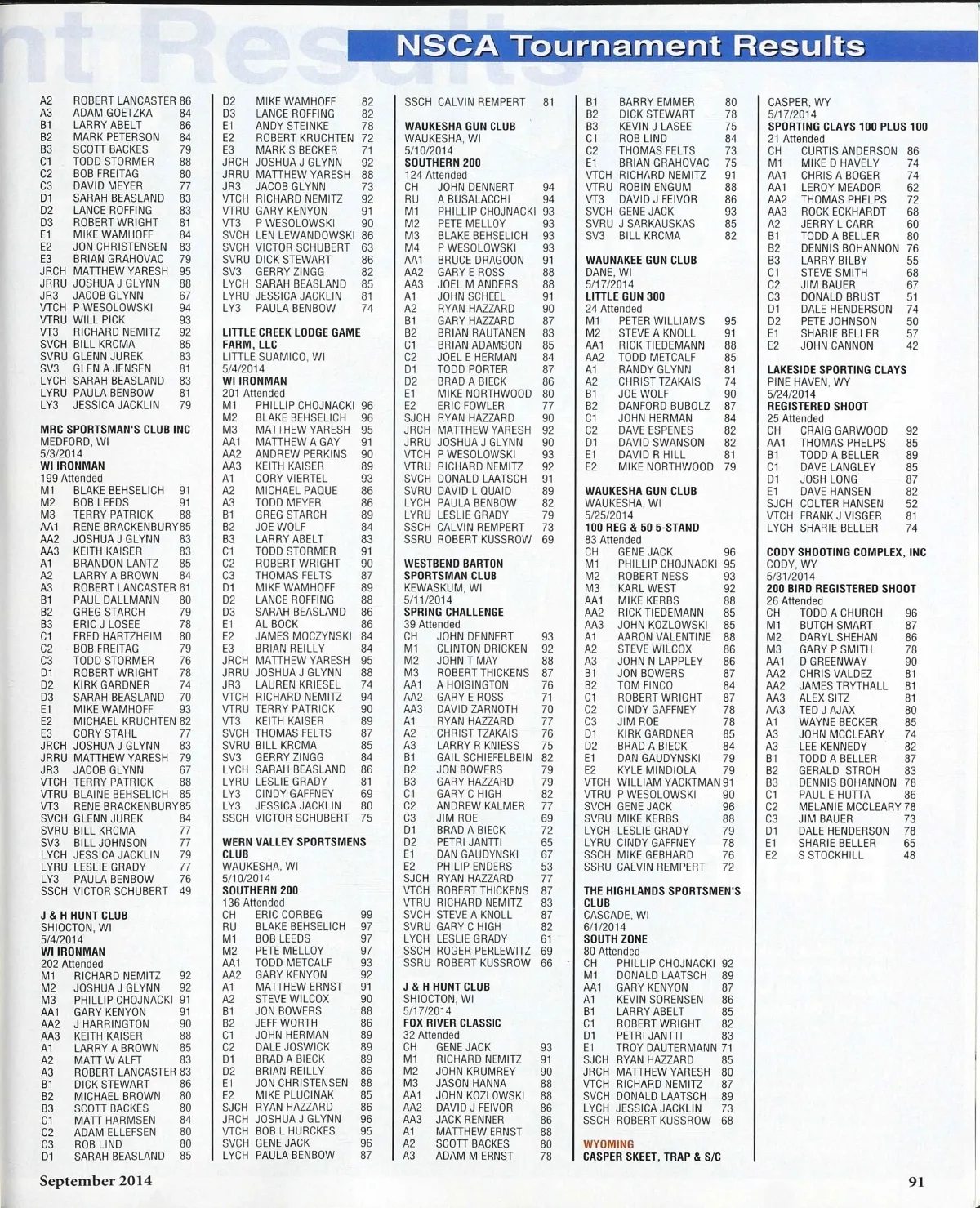 NSCA Tournament Results

A2 ROBERT LANCASTER 86
A3 ADAM GOETZKA 84
B1 LARRY ABELT 86
B2 MARK PETERSON 84
B3 SCOTT BACKES 79
C1 TODD STORMER 88
C2 BOB FREITAG 80
C3 DAVID MEYER 77
D1 SARAH BEASLAND 83
D2 LANCE ROFFING 83
D3 ROBERT WRIGHT 81
E1 MIKE WAMHOFF 84
E2 JON CHRISTENSEN 83
E3 BRIAN GRAHOVAC 79
JRCH MATTHEW YARESH 95
JRRU JOSHUA J GLYNN 88
JR3 JACOB GLYNN 67
VTCH P WESOLOWSKI 94
VTRU WILL PICK 93
VT3 RICHARD NEMITZ 92
SVCH BILL KRCMA 85
SVRU GLENN JUREK 83
SV3 GLEN A JENSEN 81
LYCH SARAH BEASLAND 83
LYRU PAULA BENBOW 81
LY3 JESSICA JACKLIN 79

MRC SPORTSMAN'S CLUB INC
MEDFORD, WI
5/3/2014
WI IRONMAN
199 Attended
M1 BLAKE BEHSELICH 91
M2 BOB LEEDS 91
M3 TERRY PATRICK 88
AA1 RENE BRACKENBURY 85
AA2 JOSHUA J GLYNN 83
AA3 KEITH KAISER 83
A1 BRANDON LANTZ 85
A2 LARRY A BROWN 84
A3 ROBERT LANCASTER 81
B1 PAUL DALLMANN 80
B2 GREG STARCH 79
B3 ERIC J LOSEE 78
C1 FRED HARTZHEIM 80
C2 BOB FREITAG 79
C3 TODD STORMER 76
D1 ROBERT WRIGHT 78
D2 KIRK GARDNER 74
D3 SARAH BEASLAND 70
E1 MIKE WAMHOFF 93
E2 MICHAEL KRUCHTEN 82
E3 CORY STAHL 77
JRCH JOSHUA J GLYNN 83
JRRU MATTHEW YARESH 79
JR3 JACOB GLYNN 67
VTCH TERRY PATRICK 88
VTRU BLAINE BEHSELICH 85
VT3 RENE BRACKENBURY 85
SVCH GLENN JUREK 84
SVRU BILL KRCMA 77
SV3 BILL JOHNSON 77
LYCH JESSICA JACKLIN 79
LYRU LESLIE GRADY 77
LY3 PAULA BENBOW 76
SSCH VICTOR SCHUBERT 49

J & H HUNT CLUB
SHIOCTON, WI
5/4/2014
WI IRONMAN
202 Attended
M1 RICHARD NEMITZ 92
M2 JOSHUA J GLYNN 92
M3 PHILLIP CHOJNACKI 91
AA1 GARY KENYON 91
AA2 J HARRINGTON 90
AA3 KEITH KAISER 88
A1 LARRY A BROWN 85
A2 MATT W ALFT 83
A3 ROBERT LANCASTER 83
B1 DICK STEWART 86
B2 MICHAEL BROWN 80
B3 SCOTT BACKES 80
C1 MATT HARMSEN 84
C2 ADAM ELLEFSEN 80
C3 ROB LIND 80
D1 SARAH BEASLAND 85

D2 MIKE WAMHOFF 82
D3 LANCE ROFFING 82
E1 ANDY STEINKE 78
E2 ROBERT KRUCHTEN 72
E3 MARK S BECKER 71
JRCH JOSHUA J GLYNN 92
JRRU MATTHEW YARESH 88
JR3 JACOB GLYNN 73
VTCH RICHARD NEMITZ 92
VTRU GARY KENYON 91
VT3 P WESOLOWSKI 90
SVCH LEN LEWANDOWSKI 86
SVCH VICTOR SCHUBERT 63
SVRU DICK STEWART 86
SV3 GERRY ZINGG 82
LYCH SARAH BEASLAND 85
LYRU JESSICA JACKLIN 81
LY3 PAULA BENBOW 74

LITTLE CREEK LODGE GAME FARM, LLC
LITTLE SUAMICO, WI
5/4/2014
WI IRONMAN
201 Attended
M1 PHILLIP CHOJNACKI 96
M2 BLAKE BEHSELICH 96
M3 MATTHEW YARESH 95
AA1 MATTHEW A GAY 91
AA2 ANDREW PERKINS 90
AA3 KEITH KAISER 89
A1 CORY VIERTEL 93
A2 MICHAEL PAQUE 86
A3 TODD MEYER 86
B1 GREG STARCH 89
B2 JOE WOLF 84
B3 LARRY ABELT 83
C1 TODD STORMER 91
C2 ROBERT WRIGHT 90
C3 THOMAS FELTS 87
D1 MIKE WAMHOFF 89
D2 LANCE ROFFING 88
D3 SARAH BEASLAND 86
E1 AL BOCK 86
E2 JAMES MOCZYNSKI 84
E3 BRIAN REILLY 84
JRCH MATTHEW YARESH 95
JRRU JOSHUA J GLYNN 88
JR3 LAUREN KRIESEL 74
VTCH RICHARD NEMITZ 94
VTRU TERRY PATRICK 90
VT3 KEITH KAISER 89
SVCH THOMAS FELTS 87
SVRU BILL KRCMA 85
SV3 GERRY ZINGG 84
LYCH SARAH BEASLAND 86
LYRU LESLIE GRADY 81
LY3 CINDY GAFFNEY 69
LY3 JESSICA JACKLIN 80
SSCH VICTOR SCHUBERT 75

WERN VALLEY SPORTSMENS CLUB
WAUKESHA, WI
5/10/2014
SOUTHERN 200
136 Attended
CH ERIC CORBEG 99
RU BLAKE BEHSELICH 97
M1 BOB LEEDS 97
M2 PETE MELLOY 97
AA1 TODD METCALF 93
AA2 GARY KENYON 92
A1 MATTHEW ERNST 91
A2 STEVE WILCOX 90
B1 JON BOWERS 88
B2 JEFF WORTH 86
C1 JOHN HERMAN 89
C2 DALE JOSWICK 89
D1 BRAD A BIECK 89
D2 BRIAN REILLY 86
E1 JON CHRISTENSEN 88
E2 MIKE PLUCINAK 85
SJCH RYAN HAZZARD 86
JRCH JOSHUA J GLYNN 96
VTCH BOB L HURCKES 95
SVCH GENE JACK 96
LYCH PAULA BENBOW 87

SSCH CALVIN REMPERT 81

WAUKESHA GUN CLUB
WAUKESHA, WI
5/10/2014
SOUTHERN 200
124 Attended
CH JOHN DENNERT 94
RU A BUSALACCHI 94
M1 PHILLIP CHOJNACKI 93
M2 PETE MELLOY 93
M3 BLAKE BEHSELICH 93
M4 P WESOLOWSKI 93
AA1 BRUCE DRAGOON 91
AA2 GARY E ROSS 88
AA3 JOEL M ANDERS 88
A1 JOHN SCHEEL 91
A2 RYAN HAZZARD 90
B1 GARY HAZZARD 87
B2 BRIAN RAUTANEN 83
C1 BRIAN ADAMSON 85
C2 JOEL E HERMAN 84
D1 TODD PORTER 87
D2 BRAD A BIECK 86
E1 MIKE NORTHWOOD 80
E2 ERIC FOWLER 77
SJCH RYAN HAZZARD 90
JRCH MATTHEW YARESH 92
JRRU JOSHUA J GLYNN 90
VTCH P WESOLOWSKI 93
VTRU RICHARD NEMITZ 92
SVCH DONALD LAATSCH 91
SVRU DAVID L QUAID 89
LYCH PAULA BENBOW 82
LYRU LESLIE GRADY 79
SSCH CALVIN REMPERT 73
SSRU ROBERT KUSSROW 69

WESTBEND BARTON SPORTSMAN CLUB
KEWASKUM, WI
5/11/2014
SPRING CHALLENGE
39 Attended
CH JOHN DENNERT 93
M1 CLINTON DRICKEN 92
M2 JOHN T MAY 88
M3 ROBERT THICKENS 87
AA1 A HOISINGTON 76
AA2 GARY E ROSS 71
AA3 DAVID ZARNOTH 70
A1 RYAN HAZZARD 77
A2 CHRIST TZAKAIS 76
A3 LARRY R KNIESS 75
B1 GAIL SCHIEFELBEIN 82
B2 JON BOWERS 79
B3 GARY HAZZARD 79
C1 GARY C HIGH 82
C2 ANDREW KALMER 77
C3 JIM ROE 69
D1 BRAD A BIECK 72
D2 PETRI JANTTI 65
E1 DAN GAUDYNSKI 67
E2 PHILIP ENDERS 53
SJCH RYAN HAZZARD 77
VTCH ROBERT THICKENS 87
VTRU RICHARD NEMITZ 83
SVCH STEVE A KNOLL 87
SVRU GARY C HIGH 82
LYCH LESLIE GRADY 61
SSCH ROGER PERLEWITZ 69
SSRU ROBERT KUSSROW 66

J & H HUNT CLUB
SHIOCTON, WI
5/17/2014
FOX RIVER CLASSIC
32 Attended
CH GENE JACK 93
M1 RICHARD NEMITZ 91
M2 JOHN KRUMREY 90
M3 JASON HANNA 88
AA1 JOHN KOZLOWSKI 88
AA2 DAVID J FEIVOR 86
AA3 JACK RENNER 86
A1 MATTHEW ERNST 88
A2 SCOTT BACKES 80
A3 ADAM M ERNST 78

B1 BARRY EMMER 80
B2 DICK STEWART 78
B3 KEVIN J LASEE 75
C1 ROB LIND 84
C2 THOMAS FELTS 73
E1 BRIAN GRAHOVAC 75
VTCH RICHARD NEMITZ 91
VTRU ROBIN ENGUM 88
VT3 DAVID J FEIVOR 86
SVCH GENE JACK 93
SVRU J SARKAUSKAS 85
SV3 BILL KRCMA 82

WAUNAKEE GUN CLUB
DANE, WI
5/17/2014
LITTLE GUN 300
24 Attended
M1 PETER WILLIAMS 95
M2 STEVE A KNOLL 91
AA1 RICK TIEDEMANN 88
AA2 TODD METCALF 85
A1 RANDY GLYNN 81
A2 CHRIST TZAKAIS 74
B1 JOE WOLF 90
B2 DANFORD BUBOLZ 87
C1 JOHN HERMAN 84
C2 DAVE ESPENES 82
D1 DAVID SWANSON 82
E1 DAVID R HILL 81
E2 MIKE NORTHWOOD 79

WAUKESHA GUN CLUB
WAUKESHA, WI
5/25/2014
100 REG & 50 5-STAND
83 Attended
CH GENE JACK 96
M1 PHILLIP CHOJNACKI 95
M2 ROBERT NESS 93
M3 KARL WEST 92
AA1 MIKE KERBS 88
AA2 RICK TIEDEMANN 85
AA3 JOHN KOZLOWSKI 85
A1 AARON VALENTINE 88
A2 STEVE WILCOX 86
A3 JOHN N LAPPLEY 86
B1 JON BOWERS 87
B2 TOM FINCO 84
C1 ROBERT WRIGHT 87
C2 CINDY GAFFNEY 78
C3 JIM ROE 78
D1 KIRK GARDNER 85
D2 BRAD A BIECK 84
E1 DAN GAUDYNSKI 79
E2 KYLE MINDIOLA 79
VTCH WILLIAM YACKTMAN 91
VTRU P WESOLOWSKI 90
SVCH GENE JACK 96
SVRU MIKE KERBS 88
LYCH LESLIE GRADY 79
LYRU CINDY GAFFNEY 78
SSCH MIKE GEBHARD 76
SSRU CALVIN REMPERT 72

THE HIGHLANDS SPORTSMEN'S CLUB
CASCADE, WI
6/1/2014
SOUTH ZONE
80 Attended
CH PHILLIP CHOJNACKI 92
M1 DONALD LAATSCH 89
AA1 GARY KENYON 87
A1 KEVIN SORENSEN 86
B1 LARRY ABELT 85
C1 ROBERT WRIGHT 82
D1 PETRI JANTTI 83
E1 TROY DAUTERMANN 71
SJCH RYAN HAZZARD 85
JRCH MATTHEW YARESH 80
VTCH RICHARD NEMITZ 87
SVCH DONALD LAATSCH 89
LYCH JESSICA JACKLIN 73
SSCH ROBERT KUSSROW 68

WYOMING
CASPER SKEET, TRAP & S/C

CASPER, WY
5/17/2014
SPORTING CLAYS 100 PLUS 100
21 Attended
CH CURTIS ANDERSON 86
M1 MIKE D HAVELY 74
AA1 CHRIS A BOGER 74
AA1 LEROY MEADOR 62
AA2 THOMAS PHELPS 72
AA3 ROCK ECKHARDT 68
A2 JERRY L CARR 60
B1 TODD A BELLER 80
B2 DENNIS BOHANNON 76
B3 LARRY BILBY 55
C1 STEVE SMITH 68
C2 JIM BAUER 67
C3 DONALD BRUST 51
D1 DALE HENDERSON 74
D2 PETE JOHNSON 50
E1 SHARIE BELLER 57
E2 JOHN CANNON 42

LAKESIDE SPORTING CLAYS
PINE HAVEN, WY
5/24/2014
REGISTERED SHOOT
25 Attended
CH CRAIG GARWOOD 92
AA1 THOMAS PHELPS 85
B1 TODD A BELLER 89
C1 DAVE LANGLEY 85
D1 JOSH LONG 87
E1 DAVE HANSEN 82
SJCH COLTER HANSEN 52
VTCH FRANK J VISGER 81
LYCH SHARIE BELLER 74

CODY SHOOTING COMPLEX, INC
CODY, WY
5/31/2014
200 BIRD REGISTERED SHOOT
26 Attended
CH TODD A CHURCH 96
M1 BUTCH SMART 87
M2 DARYL SHEHAN 86
M3 GARY P SMITH 78
AA1 D GREENWAY 90
AA2 CHRIS VALDEZ 81
AA2 JAMES TRYTHALL 81
AA3 ALEX SITZ 81
AA3 TED J AJAX 80
A1 WAYNE BECKER 85
A3 JOHN MCCLEARY 74
A3 LEE KENNEDY 82
B1 TODD A BELLER 87
B2 GERALD STROH 83
B3 DENNIS BOHANNON 78
C1 PAUL E HUTTA 86
C2 MELANIE MCCLEARY 78
C3 JIM BAUER 73
D1 DALE HENDERSON 78
E1 SHARIE BELLER 65
E2 S STOCKHILL 48

September 2014

91